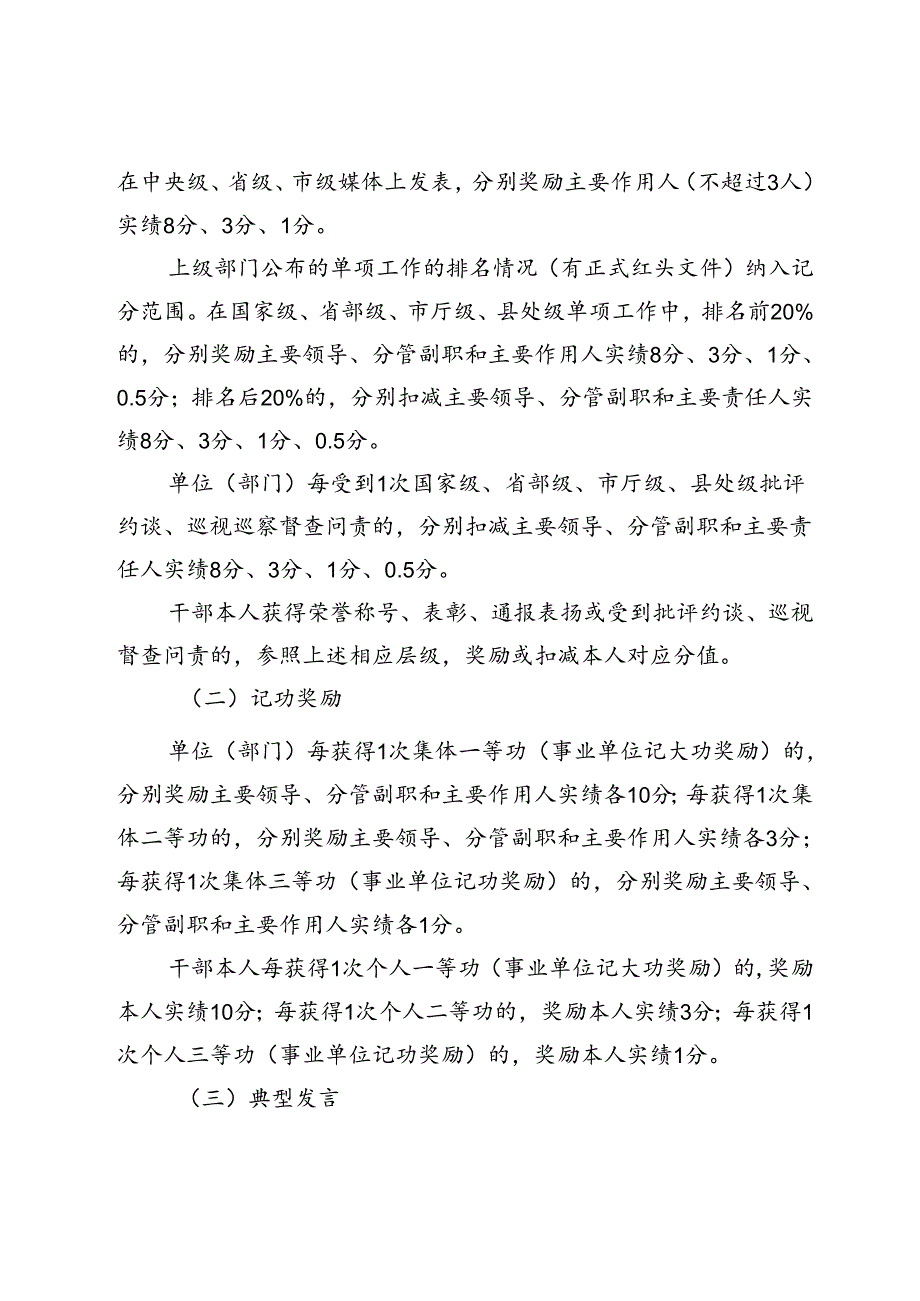 在中央级、省级、市级媒体上发表，分别奖励主要作用人（不超过3人）实绩8分、3分、1分。

上级部门公布的单项工作的排名情况（有正式红头文件）纳入记分范围。在国家级、省部级、市厅级、县处级单项工作中，排名前20%的，分别奖励主要领导、分管副职和主要作用人实绩8分、3分、1分、0.5分；排名后20%的，分别扣减主要领导、分管副职和主要责任人实绩8分、3分、1分、0.5分。

单位（部门）每受到1次国家级、省部级、市厅级、县处级批评约谈、巡视巡察督查问责的，分别扣减主要领导、分管副职和主要责任人实绩8分、3分、1分、0.5分。

干部本人获得荣誉称号、表彰、通报表扬或受到批评约谈、巡视督查问责的，参照上述相应层级，奖励或扣减本人对应分值。

（二）记功奖励

单位（部门）每获得1次集体一等功（事业单位记大功奖励）的，分别奖励主要领导、分管副职和主要作用人实绩各10分；每获得1次集体二等功的，分别奖励主要领导、分管副职和主要作用人实绩各3分；每获得1次集体三等功（事业单位记功奖励）的，分别奖励主要领导、分管副职和主要作用人实绩各1分。

干部本人每获得1次个人一等功（事业单位记大功奖励）的，奖励本人实绩10分；每获得1次个人二等功的，奖励本人实绩3分；每获得1次个人三等功（事业单位记功奖励）的，奖励本人实绩1分。

（三）典型发言